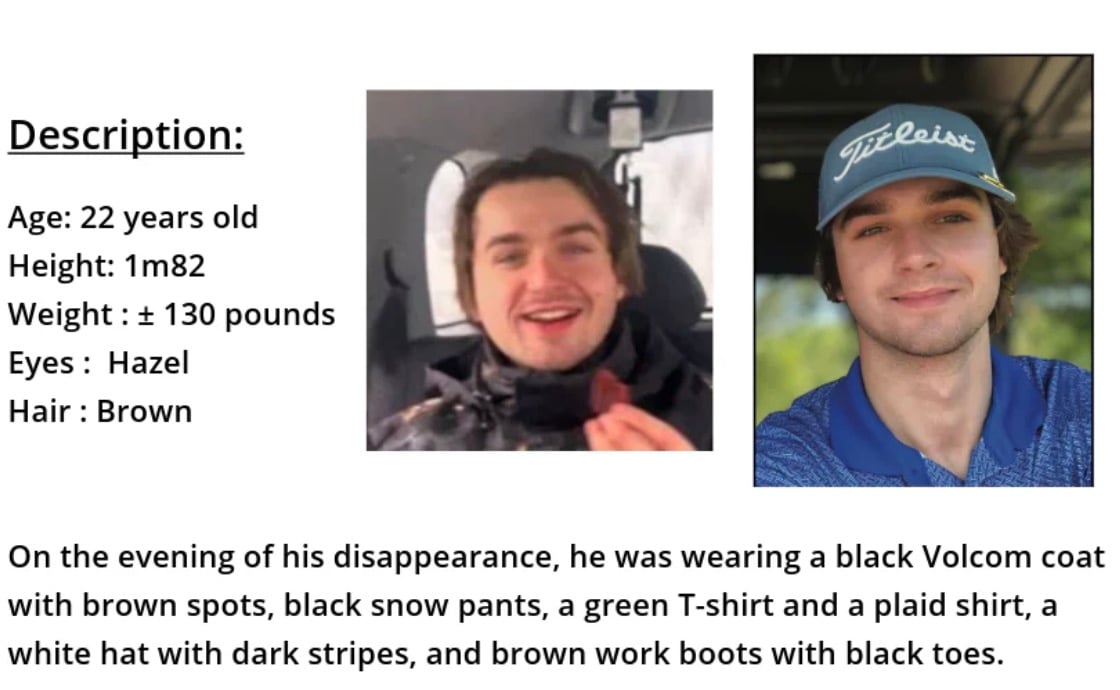 Description:

Age: 22 years old
Height: 1m82
Weight : ± 130 pounds
Eyes : Hazel
Hair : Brown

Titleist

On the evening of his disappearance, he was wearing a black Volcom coat with brown spots, black snow pants, a green T-shirt and a plaid shirt, a white hat with dark stripes, and brown work boots with black toes.